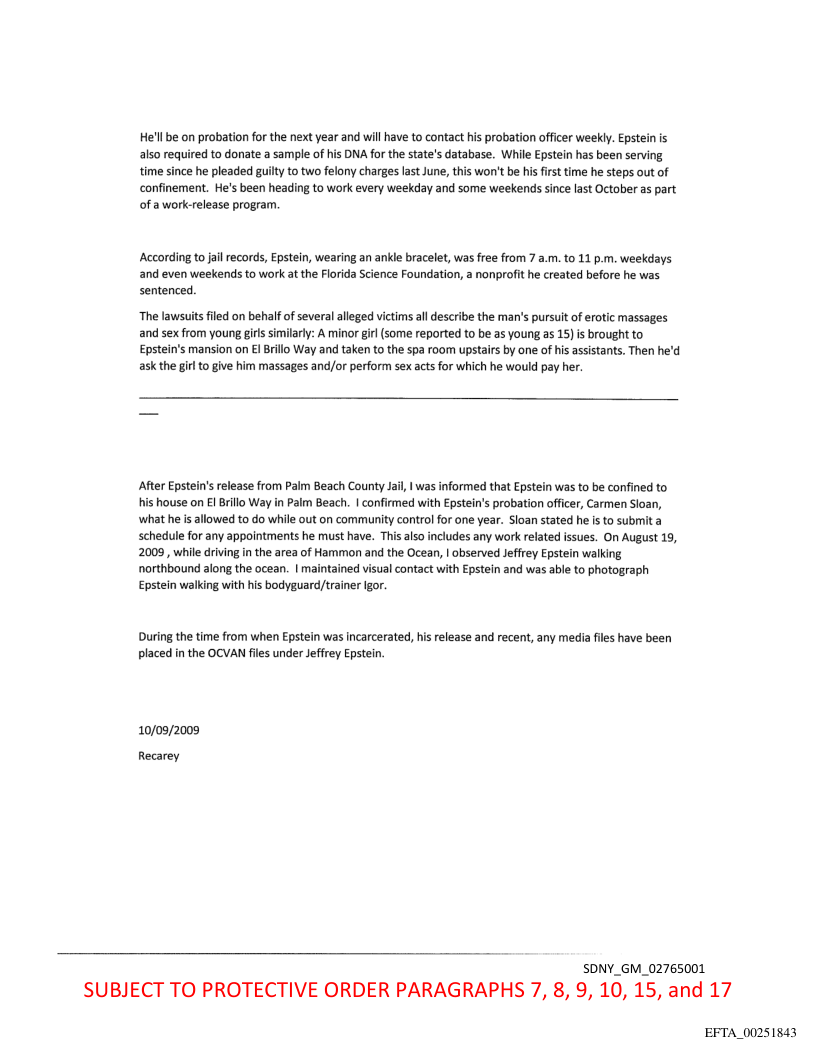 He'll be on probation for the next year and will have to contact his probation officer weekly. Epstein is also required to donate a sample of his DNA for the state's database. While Epstein has been serving time since he pleaded guilty to two felony charges last June, this won't be his first time he steps out of confinement. He's been heading to work every weekday and some weekends since last October as part of a work-release program.

According to jail records, Epstein, wearing an ankle bracelet, was free from 7 a.m. to 11 p.m. weekdays and even weekends to work at the Florida Science Foundation, a nonprofit he created before he was sentenced.

The lawsuits filed on behalf of several alleged victims all describe the man's pursuit of erotic massages and sex from young girls similarly: A minor girl (some reported to be as young as 15) is brought to Epstein's mansion on El Brillo Way and taken to the spa room upstairs by one of his assistants. Then he'd ask the girl to give him massages and/or perform sex acts for which he would pay her.

After Epstein's release from Palm Beach County Jail, I was informed that Epstein was to be confined to his house on El Brillo Way in Palm Beach. I confirmed with Epstein's probation officer, Carmen Sloan, what he is allowed to do while out on community control for one year. Sloan stated he is to submit a schedule for any appointments he must have. This also includes any work related issues. On August 19, 2009 , while driving in the area of Hammon and the Ocean, I observed Jeffrey Epstein walking northbound along the ocean. I maintained visual contact with Epstein and was able to photograph Epstein walking with his bodyguard/trainer Igor.

During the time from when Epstein was incarcerated, his release and recent, any media files have been placed in the OCVAN files under Jeffrey Epstein.

10/09/2009

Recarey

SDNY_GM_02765001

SUBJECT TO PROTECTIVE ORDER PARAGRAPHS 7, 8, 9, 10, 15, and 17

EFTA_00251843